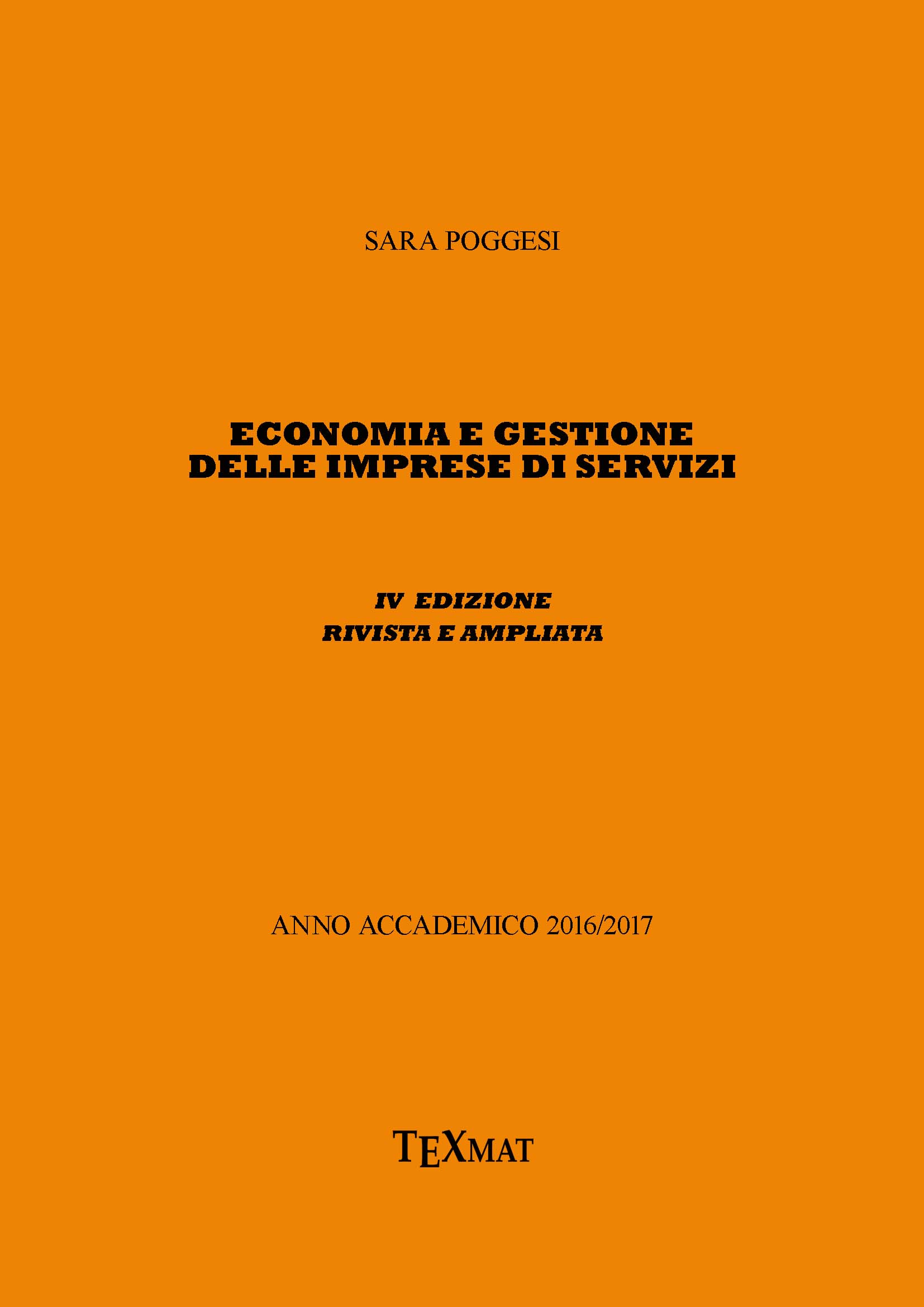 SARA POGGESI

ECONOMIA E GESTIONE
DELLE IMPRESE DI SERVIZI

IV EDIZIONE
RIVISTA E AMPLIATA

ANNO ACCADEMICO 2016/2017

TEXMAT